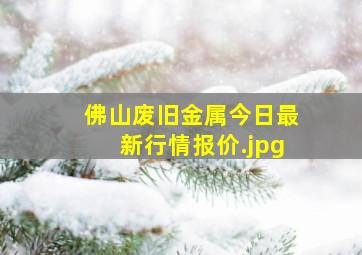 佛山废旧金属今日最新行情报价.jpg